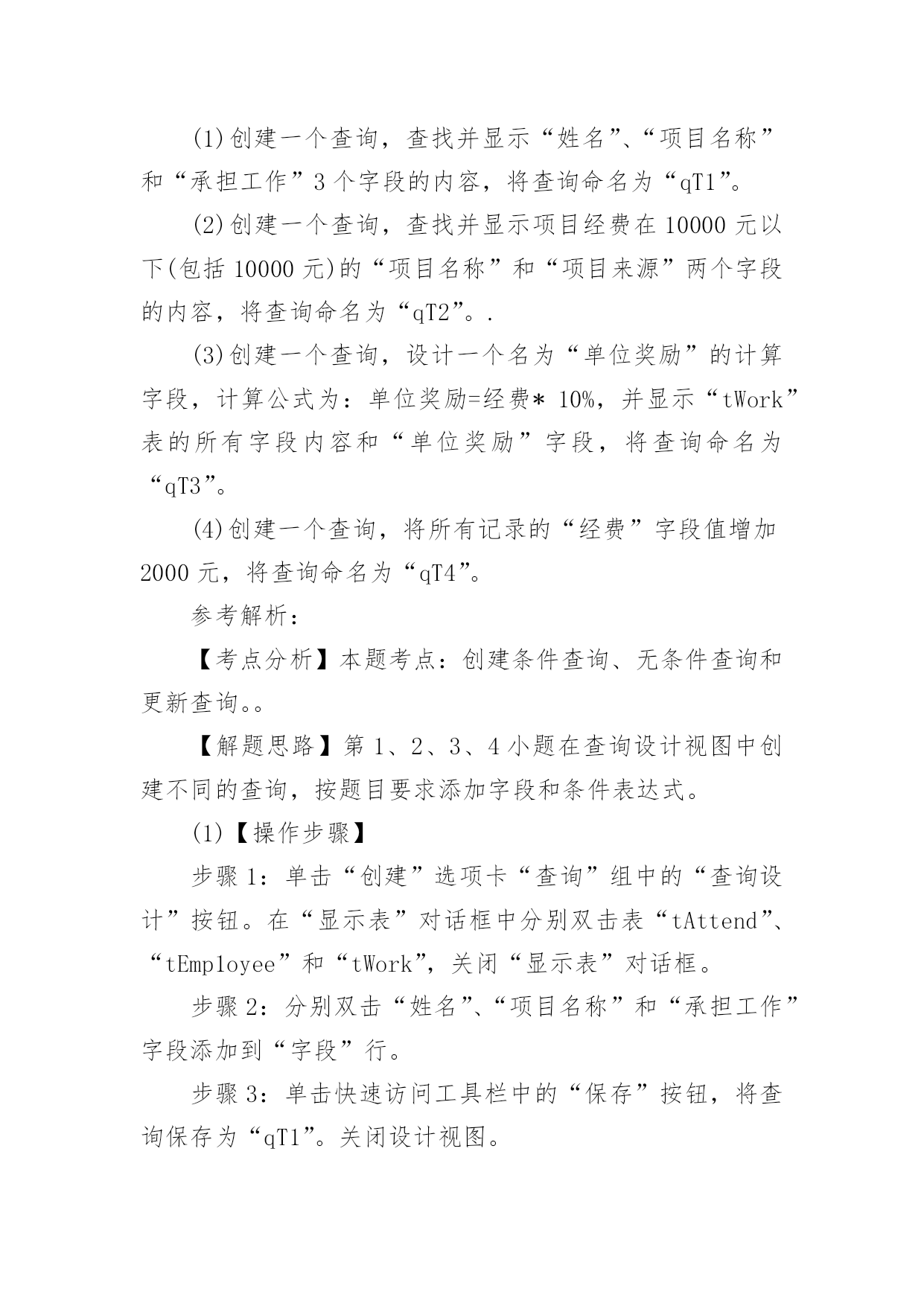 (1)创建一个查询，查找并显示“姓名”、“项目名称”和“承担工作”3个字段的内容，将查询命名为“qT1”。

(2)创建一个查询，查找并显示项目经费在10000元以下(包括10000元)的“项目名称”和“项目来源”两个字段的内容，将查询命名为“qT2”。.

(3)创建一个查询，设计一个名为“单位奖励”的计算字段，计算公式为：单位奖励=经费* 10%，并显示“tWork”表的所有字段内容和“单位奖励”字段，将查询命名为“qT3”。

(4)创建一个查询，将所有记录的“经费”字段值增加2000元，将查询命名为“qT4”。

参考解析：

【考点分析】本题考点：创建条件查询、无条件查询和更新查询。。

【解题思路】第1、2、3、4小题在查询设计视图中创建不同的查询，按题目要求添加字段和条件表达式。

(1)【操作步骤】

步骤1：单击“创建”选项卡“查询”组中的“查询设计”按钮。在“显示表”对话框中分别双击表“tAttend”、“tEmployee”和“tWork”，关闭“显示表”对话框。

步骤2：分别双击“姓名”、“项目名称”和“承担工作”字段添加到“字段”行。

步骤3：单击快速访问工具栏中的“保存”按钮，将查询保存为“qT1”。关闭设计视图。